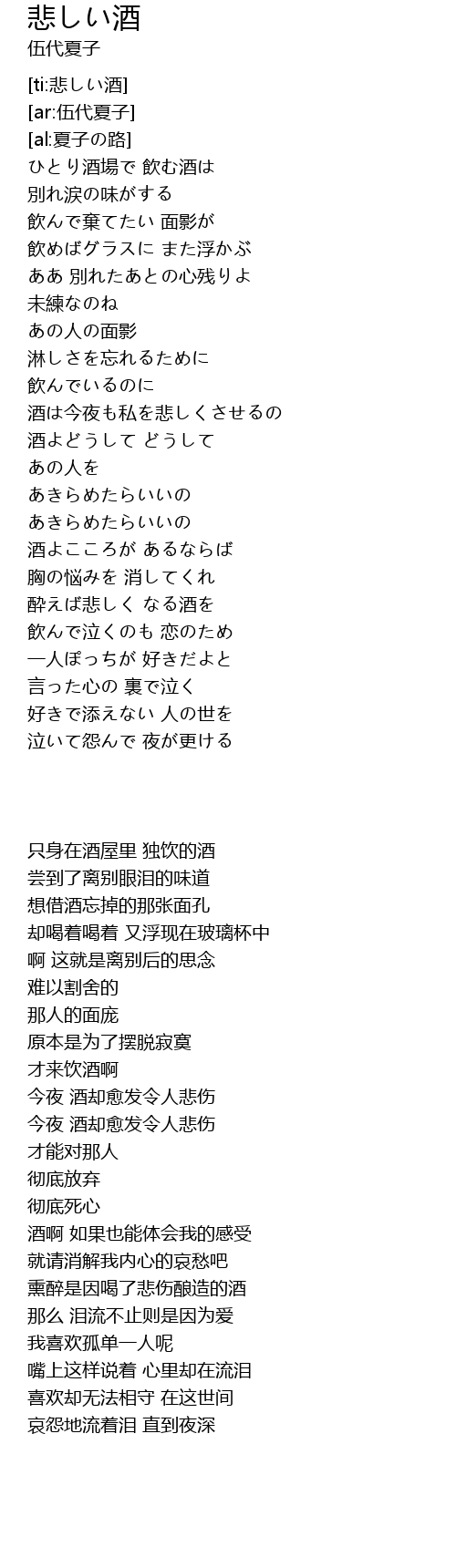 悲しい酒
伍代夏子

[ti:悲しい酒]
[ar:伍代夏子]
[al:夏子の路]
ひとり酒場で 飲む酒は
別れ涙の味がする
飲んで棄てたい 面影が
飲めばグラスに また浮かぶ
ああ 別れたあとの心残りよ
未練なのね
あの人の面影
淋しさを忘れるために
飲んでいるのに
酒は今夜も私を悲しくさせるの
酒よどうして どうして
あの人を
あきらめたらいいの
あきらめたらいいの
酒よこころが あるならば
胸の悩みを 消してくれ
酔えば悲しく なる酒を
飲んで泣くのも 恋のため
一人ぽっちが 好きだよと
言った心の 裏で泣く
好きで添えない 人の世を
泣いて怨んで 夜が更ける

只身在酒屋里 独饮的酒
尝到了离别眼泪的味道
想借酒忘掉的那张面孔
却喝着喝着 又浮现在玻璃杯中
啊 这就是离别后的思念
难以割舍的
那人的面庞
原本是为了摆脱寂寞
才来饮酒啊
今夜 酒却愈发令人悲伤
今夜 酒却愈发令人悲伤
才能对那人
彻底放弃
彻底死心
酒啊 如果也能体会我的感受
就请消解我内心的哀愁吧
熏醉是因喝了悲伤酿造的酒
那么 泪流不止则是因为爱
我喜欢孤单一人呢
嘴上这样说着 心里却在流泪
喜欢却无法相守 在这世间
哀怨地流着泪 直到夜深